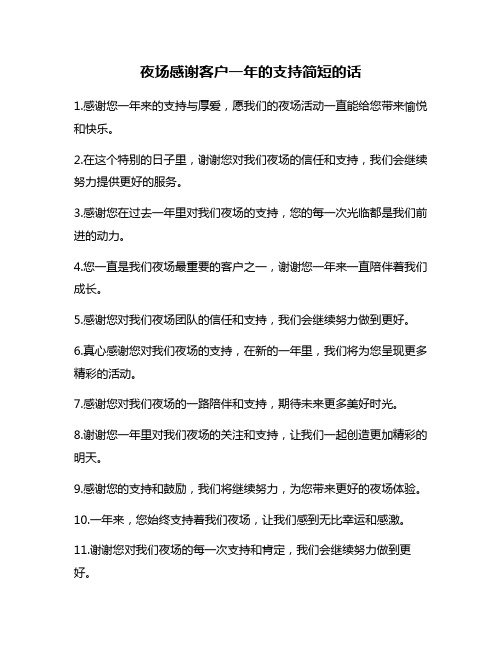 夜场感谢客户一年的支持简短的话

1.感谢您一年来的支持与厚爱，愿我们的夜场活动一直能给您带来愉悦和快乐。

2.在这个特别的日子里，谢谢您对我们夜场的信任和支持，我们会继续努力提供更好的服务。

3.感谢您在过去一年里对我们夜场的支持，您的每一次光临都是我们前进的动力。

4.您一直是我们夜场最重要的客户之一，谢谢您一年来一直陪伴着我们成长。

5.感谢您对我们夜场团队的信任和支持，我们会继续努力做到更好。

6.真心感谢您对我们夜场的支持，在新的一年里，我们将为您呈现更多精彩的活动。

7.感谢您对我们夜场的一路陪伴和支持，期待未来更多美好时光。

8.谢谢您一年里对我们夜场的关注和支持，让我们一起创造更加精彩的明天。

9.感谢您的支持和鼓励，我们将继续努力，为您带来更好的夜场体验。

10.一年来，您始终支持着我们夜场，让我们感到无比幸运和感激。

11.谢谢您对我们夜场的每一次支持和肯定，我们会继续努力做到更好。